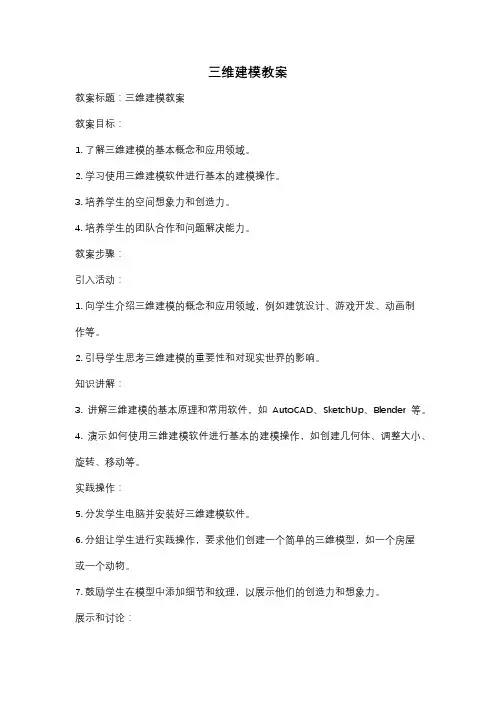 三维建模教案

教案标题：三维建模教案

教案目标：

1. 了解三维建模的基本概念和应用领域。

2. 学习使用三维建模软件进行基本的建模操作。

3. 培养学生的空间想象力和创造力。

4. 培养学生的团队合作和问题解决能力。

教案步骤：

引入活动：

1. 向学生介绍三维建模的概念和应用领域，例如建筑设计、游戏开发、动画制作等。

2. 引导学生思考三维建模的重要性和对现实世界的影响。

知识讲解：

3. 讲解三维建模的基本原理和常用软件，如 AutoCAD、SketchUp、Blender 等。

4. 演示如何使用三维建模软件进行基本的建模操作，如创建几何体、调整大小、旋转、移动等。

实践操作：

5. 分发学生电脑并安装好三维建模软件。

6. 分组让学生进行实践操作，要求他们创建一个简单的三维模型，如一个房屋或一个动物。

7. 鼓励学生在模型中添加细节和纹理，以展示他们的创造力和想象力。

展示和讨论：